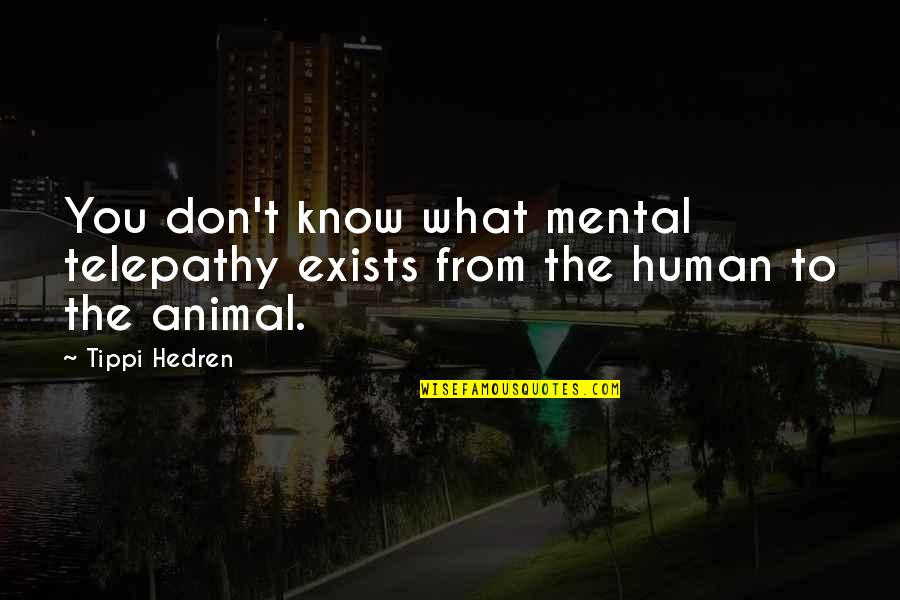 You don't know what mental telepathy exists from the human to the animal.

~ Tippi Hedren

WISEFAMOUSQUOTES.COM